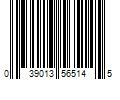 0 39013 56514 5